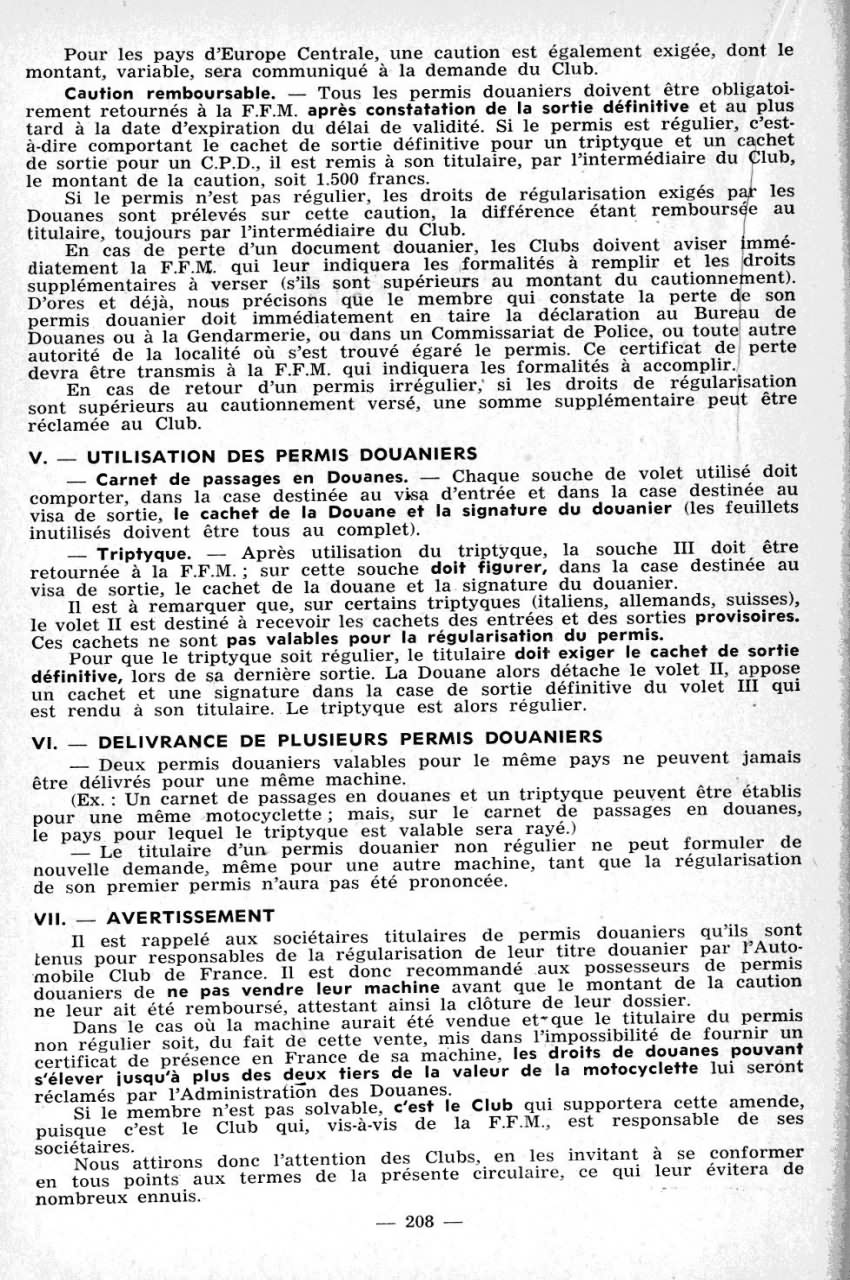 Pour les pays d'Europe Centrale, une caution est également exigée, dont le montant, variable, sera communiqué à la demande du Club.

Caution remboursable. — Tous les permis douaniers doivent être obligatoirement retournés à la F.F.M. après constatation de la sortie définitive et au plus tard à la date d'expiration du délai de validité. Si le permis est régulier, c'est-à-dire comportant le cachet de sortie définitive pour un triptyque et un cachet de sortie pour un C.P.D., il est remis à son titulaire, par l'intermédiaire du Club, le montant de la caution, soit 1.500 francs.

Si le permis n'est pas régulier, les droits de régularisation exigés par les Douanes sont prélevés sur cette caution, la différence étant remboursée au titulaire, toujours par l'intermédiaire du Club.

En cas de perte d'un document douanier, les Clubs doivent aviser immédiatement la F.F.M. qui leur indiquera les formalités à remplir et les droits supplémentaires à verser (s'ils sont supérieurs au montant du cautionnement). D'ores et déjà, nous précisons que le membre qui constate la perte de son permis douanier doit immédiatement en taire la déclaration au Bureau de Douanes ou à la Gendarmerie, ou dans un Commissariat de Police, ou toute autre autorité de la localité où s'est trouvé égaré le permis. Ce certificat de perte devra être transmis à la F.F.M. qui indiquera les formalités à accomplir.

En cas de retour d'un permis irrégulier, si les droits de régularisation sont supérieurs au cautionnement versé, une somme supplémentaire peut être réclamée au Club.

V. — UTILISATION DES PERMIS DOUANIERS

— Carnet de passages en Douanes. — Chaque souche de volet utilisé doit comporter, dans la case destinée au visa d'entrée et dans la case destinée au visa de sortie, le cachet de la Douane et la signature du douanier (les feuillets inutilisés doivent être tous au complet).

— Triptyque. — Après utilisation du triptyque, la souche III doit être retournée à la F.F.M. ; sur cette souche doit figurer, dans la case destinée au visa de sortie, le cachet de la douane et la signature du douanier.

Il est à remarquer que, sur certains triptyques (italiens, allemands, suisses), le volet II est destiné à recevoir les cachets des entrées et des sorties provisoires. Ces cachets ne sont pas valables pour la régularisation du permis.

Pour que le triptyque soit régulier, le titulaire doit exiger le cachet de sortie définitive, lors de sa dernière sortie. La Douane alors détache le volet II, appose un cachet et une signature dans la case de sortie définitive du volet III qui est rendu à son titulaire. Le triptyque est alors régulier.

VI. — DELIVRANCE DE PLUSIEURS PERMIS DOUANIERS

— Deux permis douaniers valables pour le même pays ne peuvent jamais être délivrés pour une même machine.

(Ex. : Un carnet de passages en douanes et un triptyque peuvent être établis pour une même motocyclette ; mais, sur le carnet de passages en douanes, le pays pour lequel le triptyque est valable sera rayé.)

— Le titulaire d'un permis douanier non régulier ne peut formuler de nouvelle demande, même pour une autre machine, tant que la régularisation de son premier permis n'aura pas été prononcée.

VII. — AVERTISSEMENT

Il est rappelé aux sociétaires titulaires de permis douaniers qu'ils sont tenus pour responsables de la régularisation de leur titre douanier par l'Automobile Club de France. Il est donc recommandé aux possesseurs de permis douaniers de ne pas vendre leur machine avant que le montant de la caution ne leur ait été remboursé, attestant ainsi la clôture de leur dossier.

Dans le cas où la machine aurait été vendue et que le titulaire du permis non régulier soit, du fait de cette vente, mis dans l'impossibilité de fournir un certificat de présence en France de sa machine, les droits de douanes pouvant s'élever jusqu'à plus des deux tiers de la valeur de la motocyclette lui seront réclamés par l'Administration des Douanes.

Si le membre n'est pas solvable, c'est le Club qui supportera cette amende, puisque c'est le Club qui, vis-à-vis de la F.F.M., est responsable de ses sociétaires.

Nous attirons donc l'attention des Clubs, en les invitant à se conformer en tous points aux termes de la présente circulaire, ce qui leur évitera de nombreux ennuis.

— 208 —